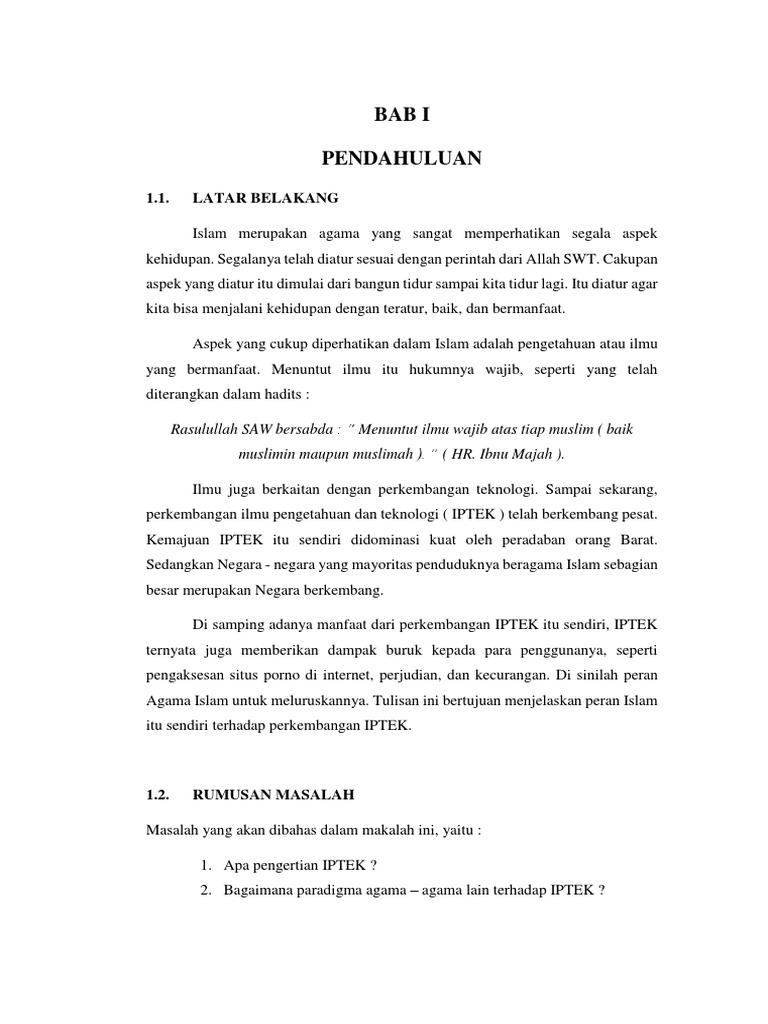 BAB I

PENDAHULUAN

1.1. LATAR BELAKANG

Islam merupakan agama yang sangat memperhatikan segala aspek kehidupan. Segalanya telah diatur sesuai dengan perintah dari Allah SWT. Cakupan aspek yang diatur itu dimulai dari bangun tidur sampai kita tidur lagi. Itu diatur agar kita bisa menjalani kehidupan dengan teratur, baik, dan bermanfaat.

Aspek yang cukup diperhatikan dalam Islam adalah pengetahuan atau ilmu yang bermanfaat. Menuntut ilmu itu hukumnya wajib, seperti yang telah diterangkan dalam hadits :

Rasulullah SAW bersabda : " Menuntut ilmu wajib atas tiap muslim ( baik muslimin maupun muslimah ). " ( HR. Ibnu Majah ).

Ilmu juga berkaitan dengan perkembangan teknologi. Sampai sekarang, perkembangan ilmu pengetahuan dan teknologi ( IPTEK ) telah berkembang pesat. Kemajuan IPTEK itu sendiri didominasi kuat oleh peradaban orang Barat. Sedangkan Negara - negara yang mayoritas penduduknya beragama Islam sebagian besar merupakan Negara berkembang.

Di samping adanya manfaat dari perkembangan IPTEK itu sendiri, IPTEK ternyata juga memberikan dampak buruk kepada para penggunanya, seperti pengaksesan situs porno di internet, perjudian, dan kecurangan. Di sinilah peran Agama Islam untuk meluruskannya. Tulisan ini bertujuan menjelaskan peran Islam itu sendiri terhadap perkembangan IPTEK.

1.2. RUMUSAN MASALAH

Masalah yang akan dibahas dalam makalah ini, yaitu :

1. Apa pengertian IPTEK ?
2. Bagaimana paradigma agama – agama lain terhadap IPTEK ?